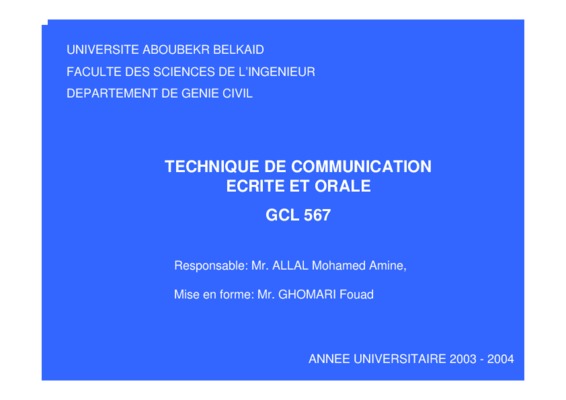 UNIVERSITE ABOUBEKR BELKAID
FACULTE DES SCIENCES DE L'INGENIEUR
DEPARTEMENT DE GENIE CIVIL

TECHNIQUE DE COMMUNICATION
ECRITE ET ORALE

GCL 567

Responsable: Mr. ALLAL Mohamed Amine,

Mise en forme: Mr. GHOMARI Fouad

ANNEE UNIVERSITAIRE 2003 - 2004